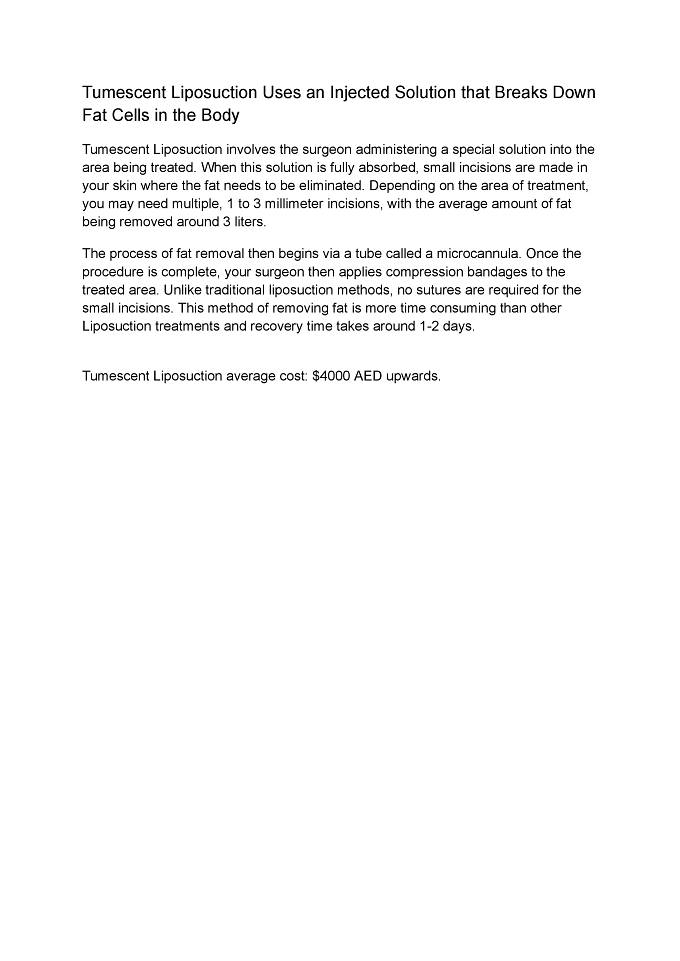 Tumescent Liposuction Uses an Injected Solution that Breaks Down Fat Cells in the Body

Tumescent Liposuction involves the surgeon administering a special solution into the area being treated. When this solution is fully absorbed, small incisions are made in your skin where the fat needs to be eliminated. Depending on the area of treatment, you may need multiple, 1 to 3 millimeter incisions, with the average amount of fat being removed around 3 liters.

The process of fat removal then begins via a tube called a microcannula. Once the procedure is complete, your surgeon then applies compression bandages to the treated area. Unlike traditional liposuction methods, no sutures are required for the small incisions. This method of removing fat is more time consuming than other Liposuction treatments and recovery time takes around 1-2 days.

Tumescent Liposuction average cost: $4000 AED upwards.